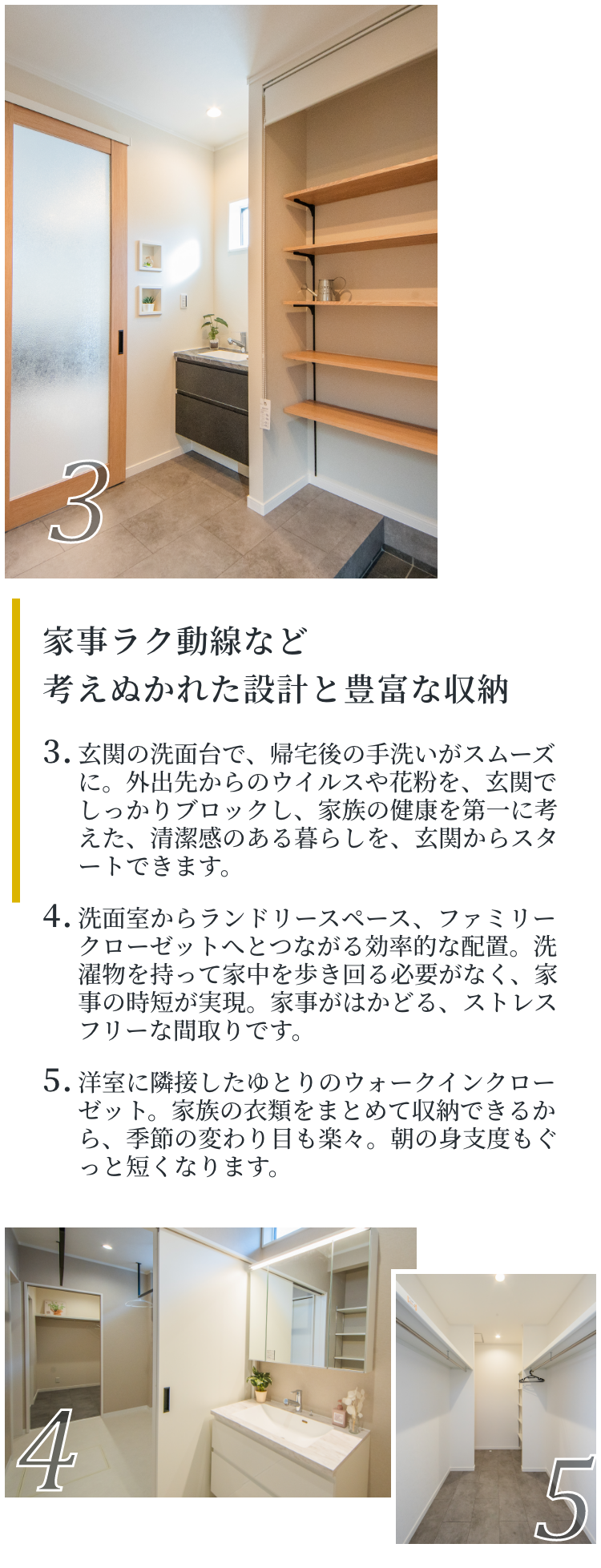 3

家事ラク動線など
考えぬかれた設計と豊富な収納

3.玄関の洗面台で、帰宅後の手洗いがスムーズに。外出先からのウイルスや花粉を、玄関でしっかりブロックし、家族の健康を第一に考えた、清潔感のある暮らしを、玄関からスタートできます。

4.洗面室からランドリースペース、ファミリークローゼットへとつながる効率的な配置。洗濯物を持って家中を歩き回る必要がなく、家事の時短が実現。家事がはかどる、ストレスフリーな間取りです。

5.洋室に隣接したゆとりのウォークインクローゼット。家族の衣類をまとめて収納できるから、季節の変わり目も楽々。朝の身支度もぐっと短くなります。

4

5